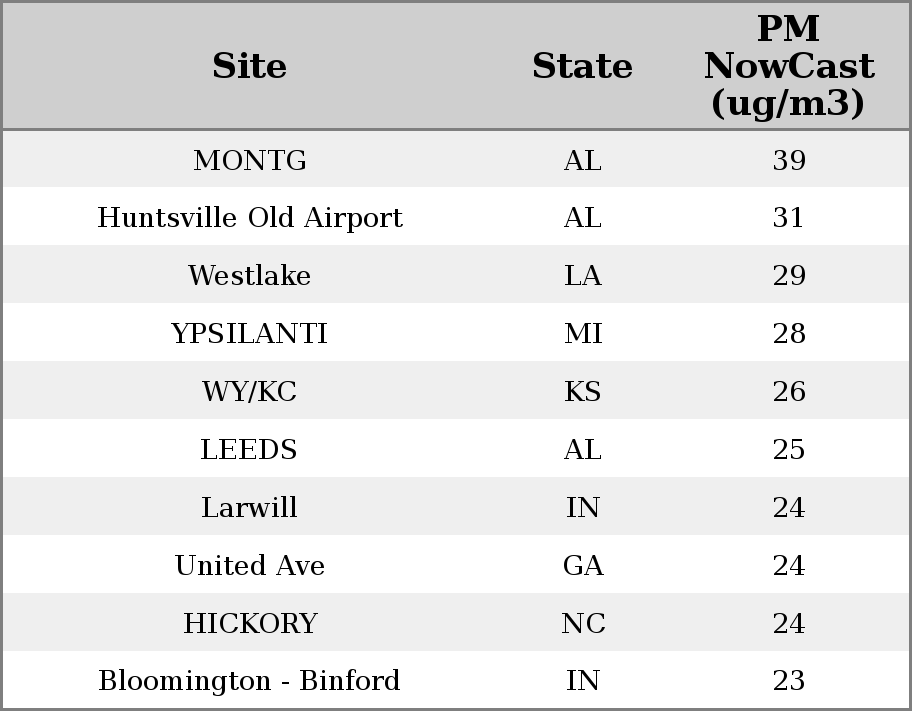 | Site | State | PM NowCast (ug/m3) |
|---|---|---|
| MONTG | AL | 39 |
| Huntsville Old Airport | AL | 31 |
| Westlake | LA | 29 |
| YPSILANTI | MI | 28 |
| WY/KC | KS | 26 |
| LEEDS | AL | 25 |
| Larwill | IN | 24 |
| United Ave | GA | 24 |
| HICKORY | NC | 24 |
| Bloomington - Binford | IN | 23 |